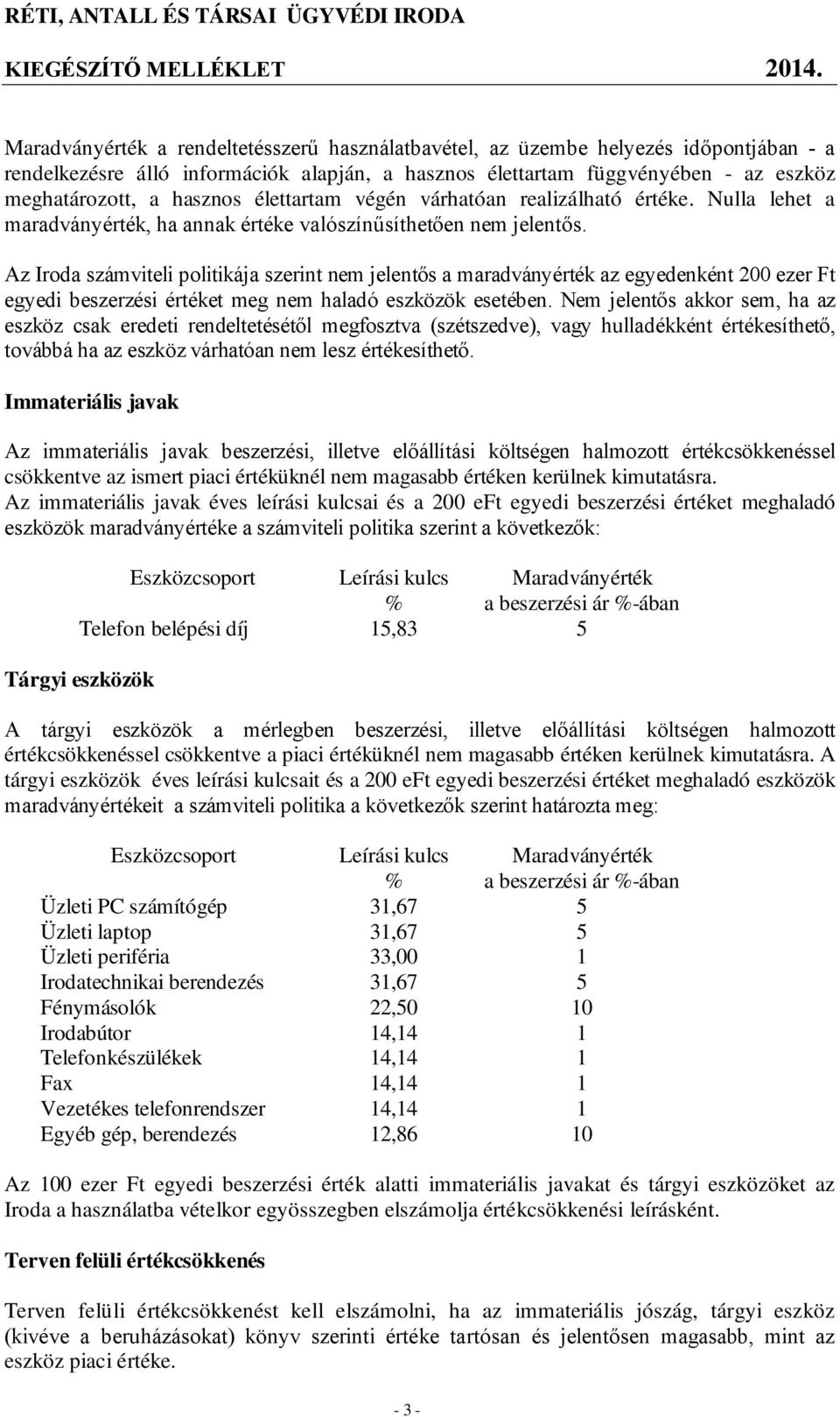 RÉTI, ANTALL ÉS TÁRSAI ÜGYVÉDI IRODA

KIEGÉSZÍTŐ MELLÉKLET 2014.

Maradványérték a rendeltetésszerű használatbavétel, az üzembe helyezés időpontjában - a rendelkezésre álló információk alapján, a hasznos élettartam függvényében - az eszköz meghatározott, a hasznos élettartam végén várhatóan realizálható értéke. Nulla lehet a maradványérték, ha annak értéke valószínűsíthetően nem jelentős.

Az Iroda számviteli politikája szerint nem jelentős a maradványérték az egyedenként 200 ezer Ft egyedi beszerzési értéket meg nem haladó eszközök esetében. Nem jelentős akkor sem, ha az eszköz csak eredeti rendeltetésétől megfosztva (szétszedve), vagy hulladékként értékesíthető, továbbá ha az eszköz várhatóan nem lesz értékesíthető.

Immateriális javak

Az immateriális javak beszerzési, illetve előállítási költségen halmozott értékcsökkenéssel csökkentve az ismert piaci értéküknél nem magasabb értéken kerülnek kimutatásra.
Az immateriális javak éves leírási kulcsai és a 200 eFt egyedi beszerzési értéket meghaladó eszközök maradványértéke a számviteli politika szerint a következők:

| Eszközcsoport | Leírási kulcs % | Maradványérték a beszerzési ár %-ában |
|---|---|---|
| Telefon belépési díj | 15,83 | 5 |

Tárgyi eszközök

A tárgyi eszközök a mérlegben beszerzési, illetve előállítási költségen halmozott értékcsökkenéssel csökkentve a piaci értéküknél nem magasabb értéken kerülnek kimutatásra. A tárgyi eszközök éves leírási kulcsait és a 200 eFt egyedi beszerzési értéket meghaladó eszközök maradványértékeit a számviteli politika a következők szerint határozta meg:

| Eszközcsoport | Leírási kulcs % | Maradványérték a beszerzési ár %-ában |
|---|---|---|
| Üzleti PC számítógép | 31,67 | 5 |
| Üzleti laptop | 31,67 | 5 |
| Üzleti periféria | 33,00 | 1 |
| Irodatechnikai berendezés | 31,67 | 5 |
| Fénymásolók | 22,50 | 10 |
| Irodabútor | 14,14 | 1 |
| Telefonkészülékek | 14,14 | 1 |
| Fax | 14,14 | 1 |
| Vezetékes telefonrendszer | 14,14 | 1 |
| Egyéb gép, berendezés | 12,86 | 10 |

Az 100 ezer Ft egyedi beszerzési érték alatti immateriális javakat és tárgyi eszközöket az Iroda a használatba vételkor egyösszegben elszámolja értékcsökkenési leírásként.

Terven felüli értékcsökkenés

Terven felüli értékcsökkenést kell elszámolni, ha az immateriális jószág, tárgyi eszköz (kivéve a beruházásokat) könyv szerinti értéke tartósan és jelentősen magasabb, mint az eszköz piaci értéke.

- 3 -